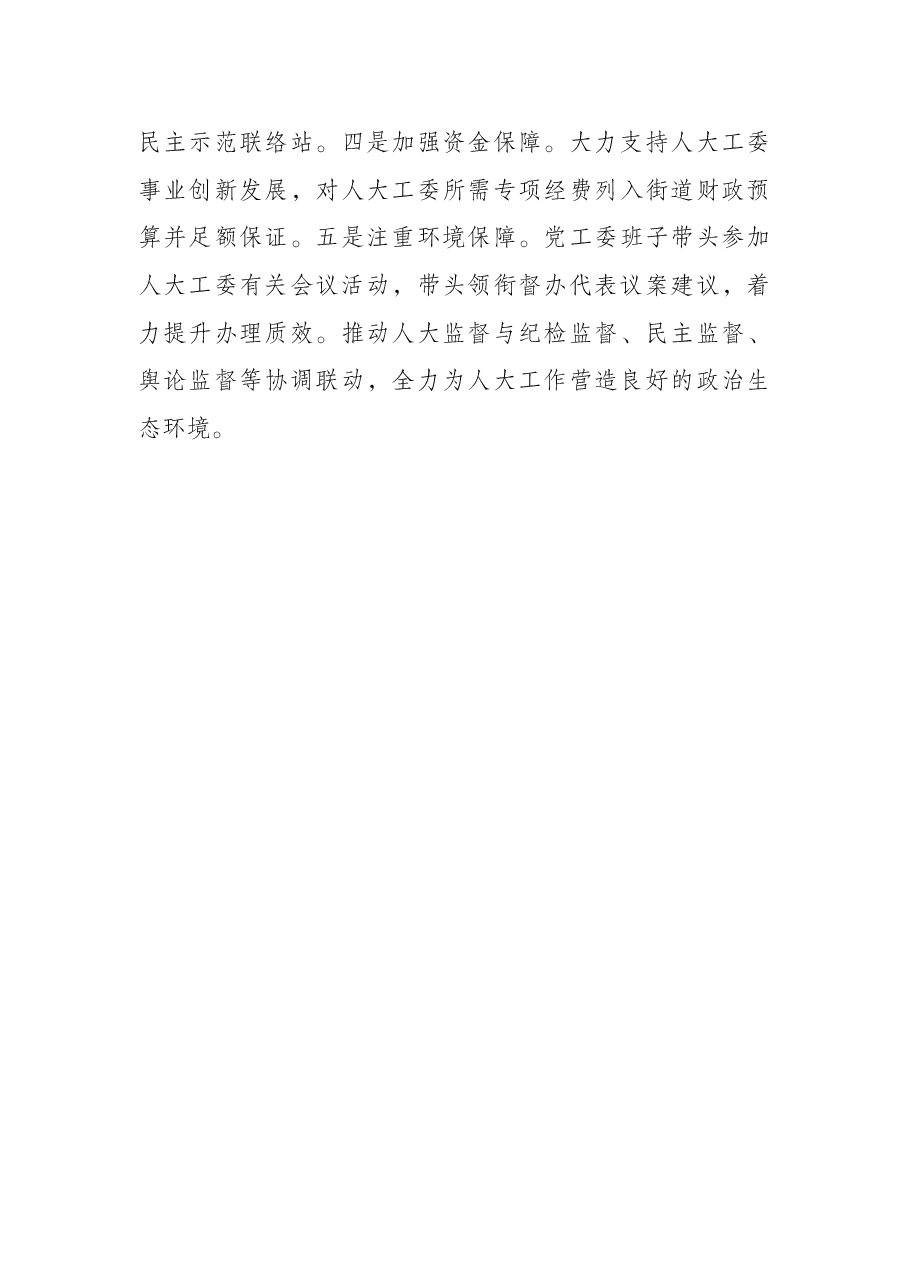 民主示范联络站。四是加强资金保障。大力支持人大工委事业创新发展，对人大工委所需专项经费列入街道财政预算并足额保证。五是注重环境保障。党工委班子带头参加人大工委有关会议活动，带头领衔督办代表议案建议，着力提升办理质效。推动人大监督与纪检监督、民主监督、舆论监督等协调联动，全力为人大工作营造良好的政治生态环境。